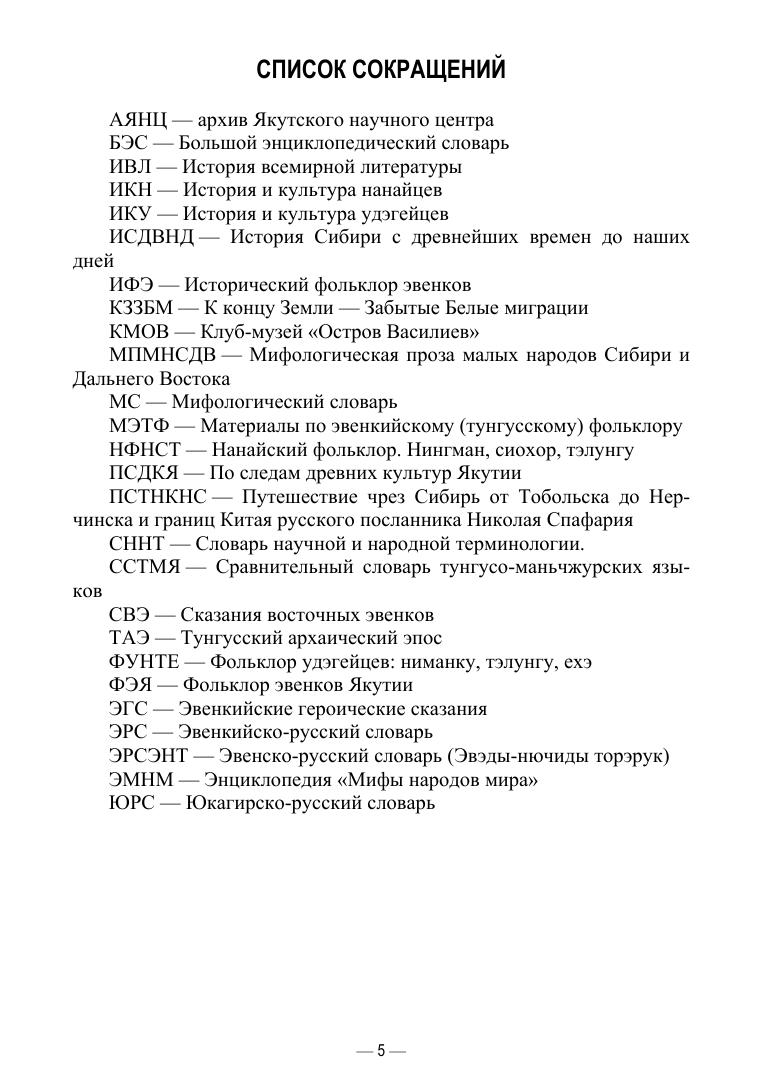 СПИСОК СОКРАЩЕНИЙ

АЯНЦ — архив Якутского научного центра

БЭС — Большой энциклопедический словарь

ИВЛ — История всемирной литературы

ИКН — История и культура нанайцев

ИКУ — История и культура удэгейцев

ИСДВНД — История Сибири с древнейших времен до наших дней

ИФЭ — Исторический фольклор эвенков

КЗЗБМ — К концу Земли — Забытые Белые миграции

КМОВ — Клуб-музей «Остров Василиев»

МПМНСДВ — Мифологическая проза малых народов Сибири и Дальнего Востока

МС — Мифологический словарь

МЭТФ — Материалы по эвенкийскому (тунгусскому) фольклору

НФНСТ — Нанайский фольклор. Нингман, сиохор, тэлунгу

ПСДКЯ — По следам древних культур Якутии

ПСТНКНС — Путешествие чрез Сибирь от Тобольска до Нерчинска и границ Китая русского посланника Николая Спафария

СННТ — Словарь научной и народной терминологии.

ССТМЯ — Сравнительный словарь тунгусо-маньчжурских языков

СВЭ — Сказания восточных эвенков

ТАЭ — Тунгусский архаический эпос

ФУНТЕ — Фольклор удэгейцев: ниманку, тэлунгу, ехэ

ФЭЯ — Фольклор эвенков Якутии

ЭГС — Эвенкийские героические сказания

ЭРС — Эвенкийско-русский словарь

ЭРСЭНТ — Эвенско-русский словарь (Эвэды-нючиды торэрук)

ЭМНМ — Энциклопедия «Мифы народов мира»

ЮРС — Юкагирско-русский словарь

— 5 —